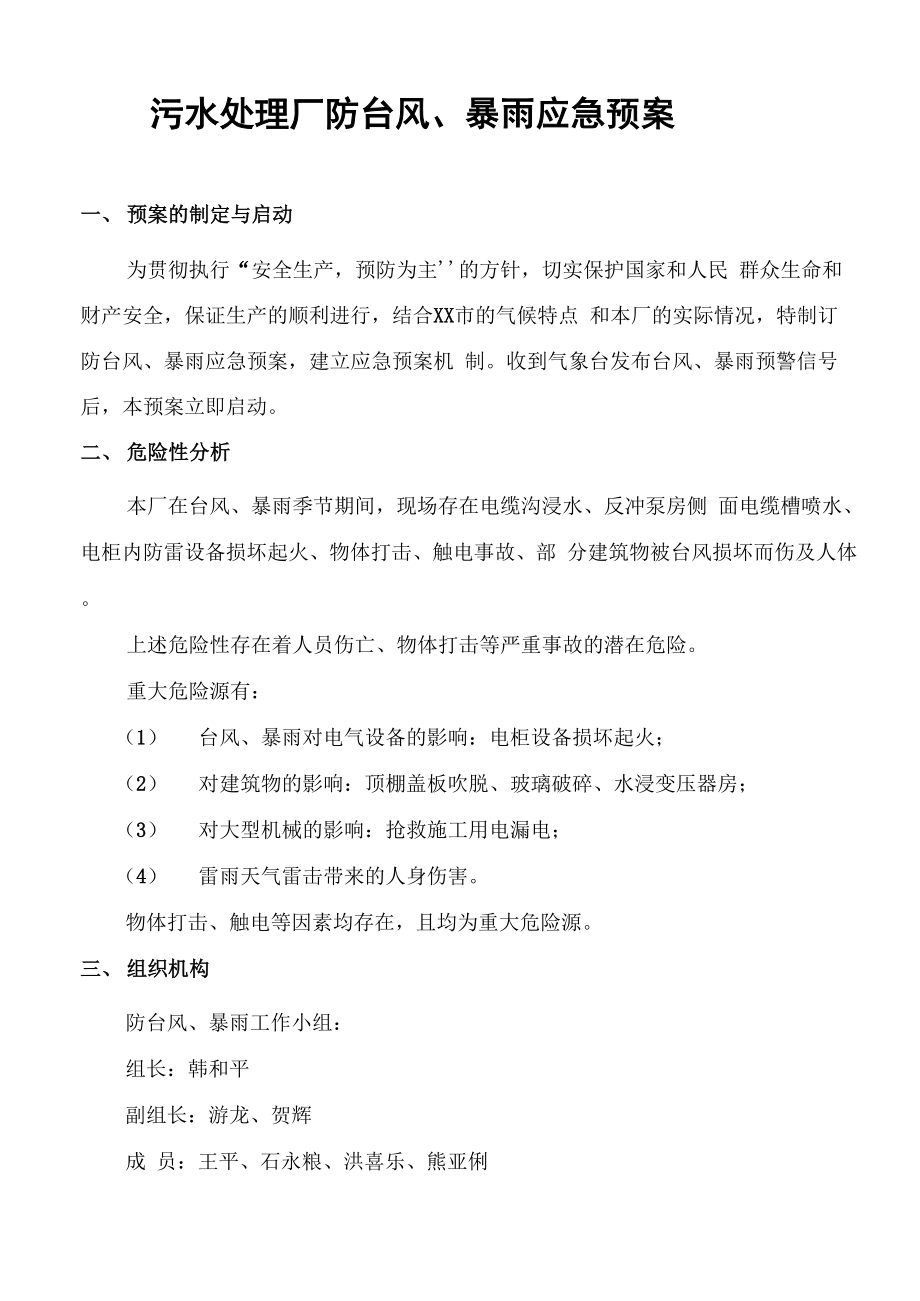 污水处理厂防台风、暴雨应急预案

一、 预案的制定与启动

为贯彻执行“安全生产，预防为主''的方针，切实保护国家和人民 群众生命和财产安全，保证生产的顺利进行，结合XX市的气候特点 和本厂的实际情况，特制订防台风、暴雨应急预案，建立应急预案机 制。收到气象台发布台风、暴雨预警信号后，本预案立即启动。

二、 危险性分析

本厂在台风、暴雨季节期间，现场存在电缆沟浸水、反冲泵房侧 面电缆槽喷水、电柜内防雷设备损坏起火、物体打击、触电事故、部 分建筑物被台风损坏而伤及人体。

上述危险性存在着人员伤亡、物体打击等严重事故的潜在危险。

重大危险源有：

（1） 台风、暴雨对电气设备的影响：电柜设备损坏起火；

（2） 对建筑物的影响：顶棚盖板吹脱、玻璃破碎、水浸变压器房；

（3） 对大型机械的影响：抢救施工用电漏电；

（4） 雷雨天气雷击带来的人身伤害。

物体打击、触电等因素均存在，且均为重大危险源。

三、 组织机构

防台风、暴雨工作小组：

组长：韩和平

副组长：游龙、贺辉

成 员：王平、石永粮、洪喜乐、熊亚俐